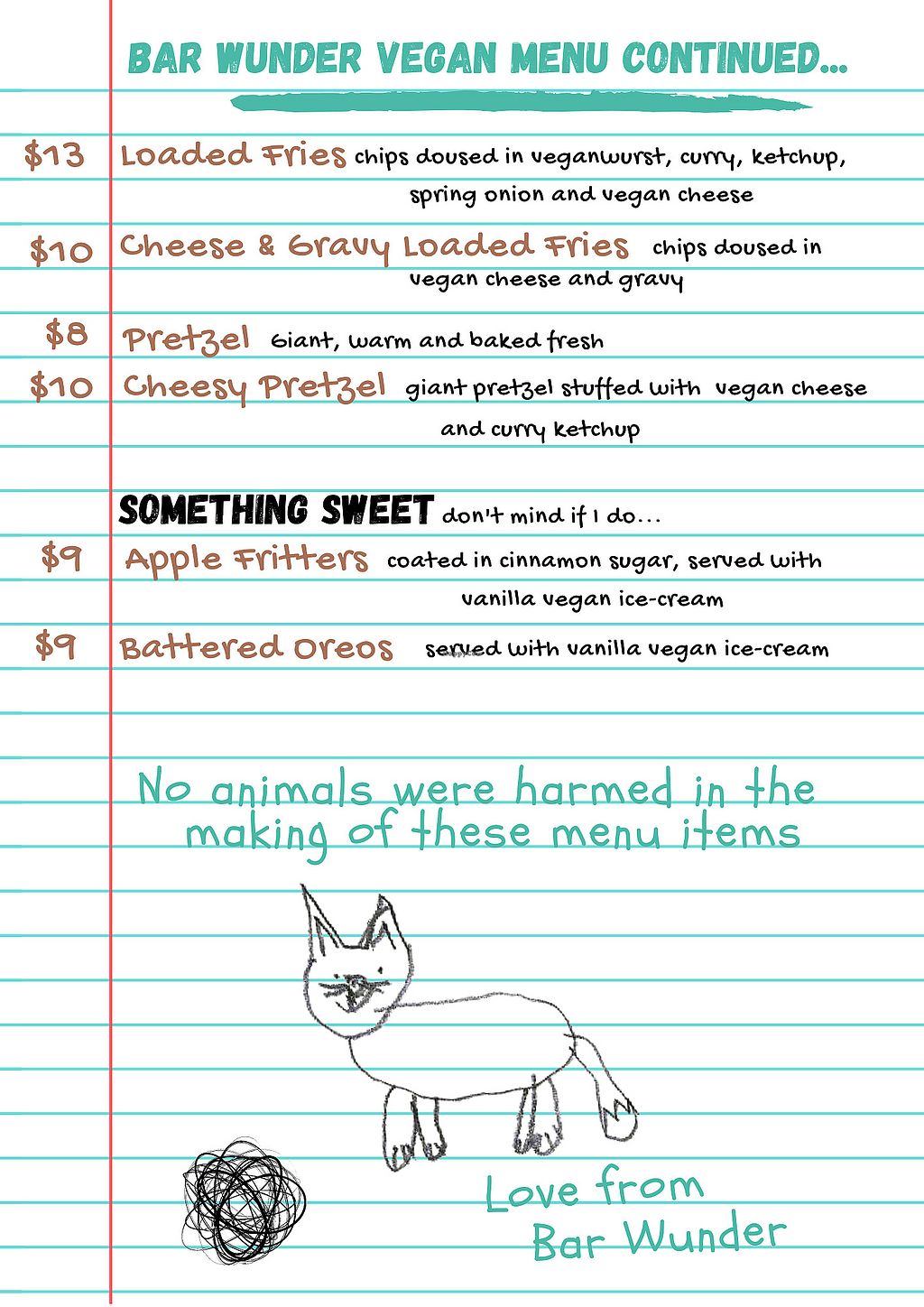 BAR WUNDER VEGAN MENU CONTINUED...

$13 Loaded Fries chips doused in veganwurst, curry, ketchup, spring onion and vegan cheese

$10 Cheese & Gravy Loaded Fries chips doused in vegan cheese and gravy

$8 Pretzel Giant, warm and baked fresh

$10 Cheesy Pretzel giant pretzel stuffed with vegan cheese and curry ketchup

SOMETHING SWEET don't mind if I do...

$9 Apple Fritters coated in cinnamon sugar, served with vanilla vegan ice-cream

$9 Battered Oreos served with vanilla vegan ice-cream

No animals were harmed in the making of these menu items

Love from Bar Wunder